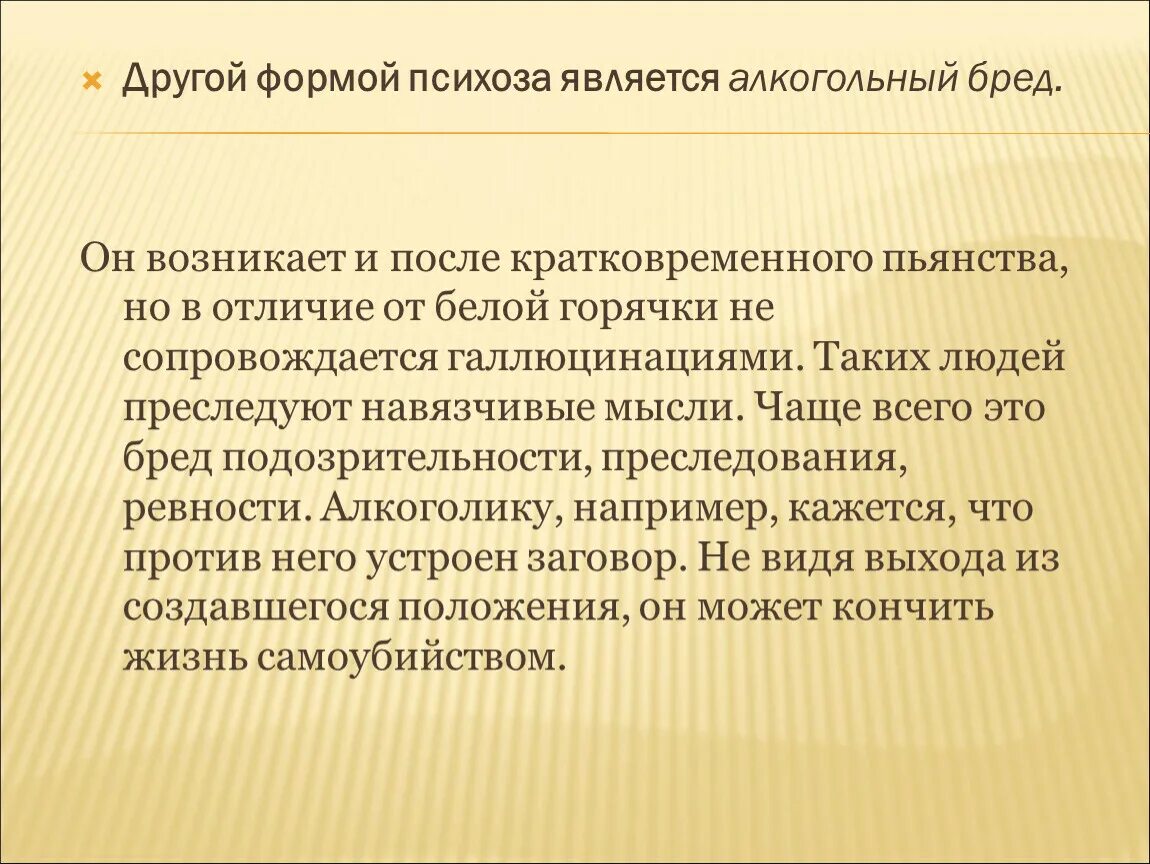 Другой формой психоза является алкогольный бред.

Он возникает и после кратковременного пьянства, но в отличие от белой горячки не сопровождается галлюцинациями. Таких людей преследуют навязчивые мысли. Чаще всего это бред подозрительности, преследования, ревности. Алкоголику, например, кажется, что против него устроен заговор. Не видя выхода из создавшегося положения, он может кончить жизнь самоубийством.